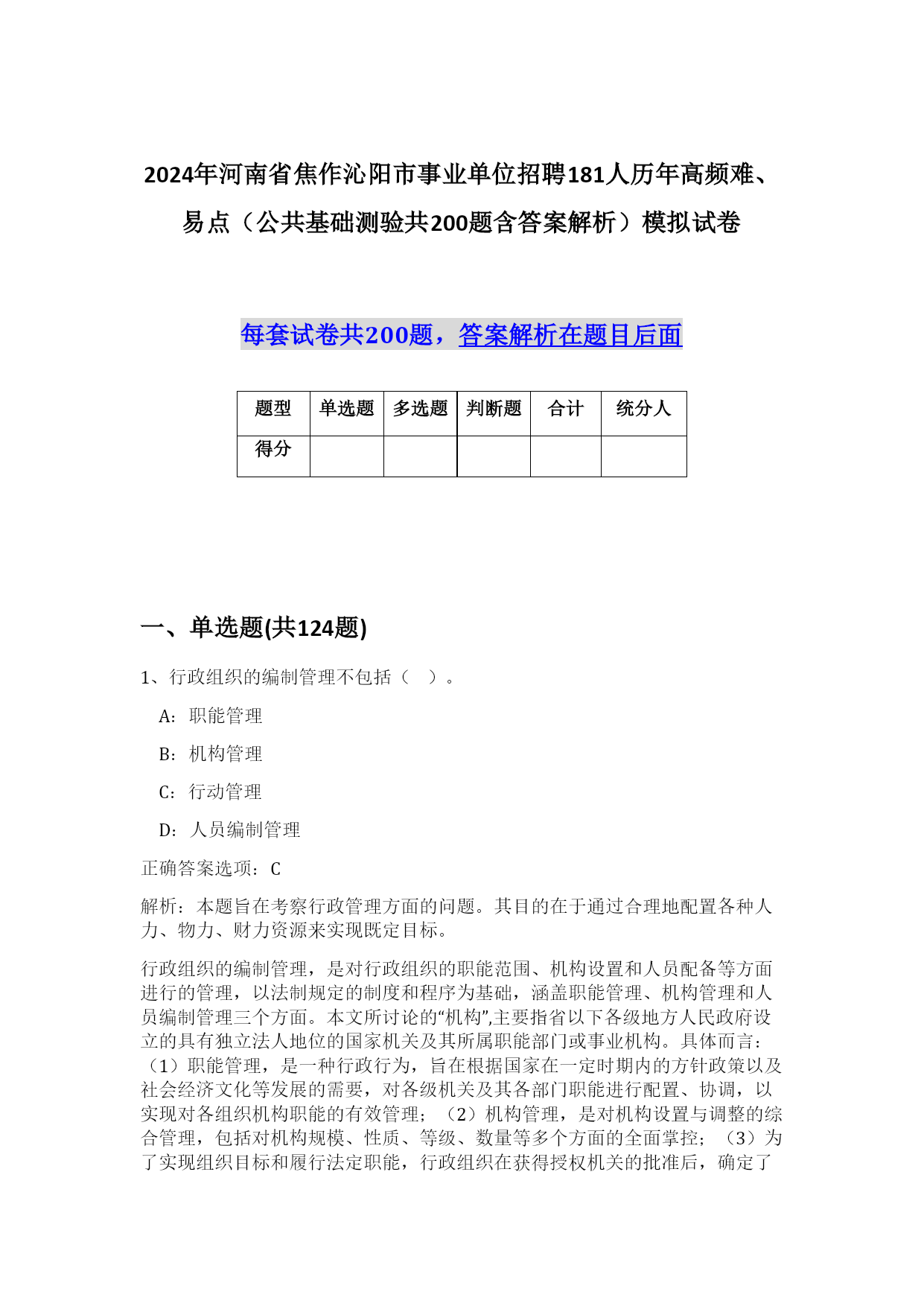 2024年河南省焦作沁阳市事业单位招聘181人历年高频难、易点（公共基础测验共200题含答案解析）模拟试卷

每套试卷共200题，答案解析在题目后面

| 题型 | 单选题 | 多选题 | 判断题 | 合计 | 统分人 |
|---|---|---|---|---|---|
| 得分 |  |  |  |  |  |

一、单选题(共124题)

1、行政组织的编制管理不包括（ ）。

A：职能管理

B：机构管理

C：行动管理

D：人员编制管理

正确答案选项：C

解析：本题旨在考察行政管理方面的问题。其目的在于通过合理地配置各种人力、物力、财力资源来实现既定目标。

行政组织的编制管理，是对行政组织的职能范围、机构设置和人员配备等方面进行的管理，以法制规定的制度和程序为基础，涵盖职能管理、机构管理和人员编制管理三个方面。本文所讨论的“机构”,主要指省以下各级地方人民政府设立的具有独立法人地位的国家机关及其所属职能部门或事业机构。具体而言：（1）职能管理，是一种行政行为，旨在根据国家在一定时期内的方针政策以及社会经济文化等发展的需要，对各级机关及其各部门职能进行配置、协调，以实现对各组织机构职能的有效管理；（2）机构管理，是对机构设置与调整的综合管理，包括对机构规模、性质、等级、数量等多个方面的全面掌控；（3）为了实现组织目标和履行法定职能，行政组织在获得授权机关的批准后，确定了